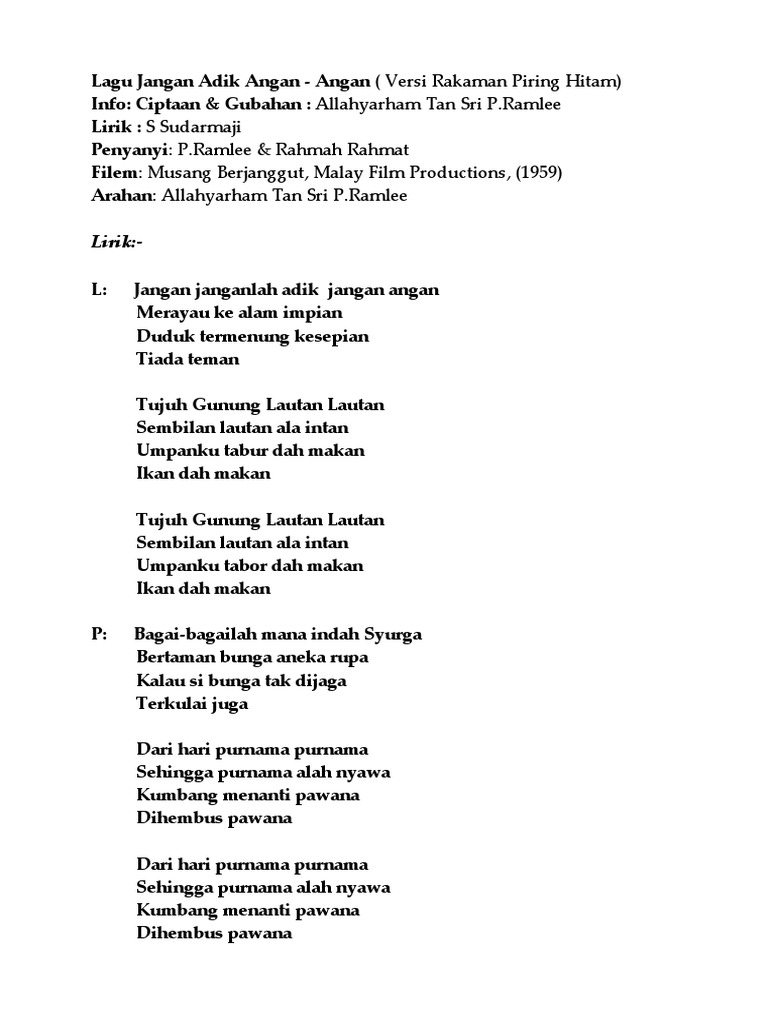 Lagu Jangan Adik Angan - Angan ( Versi Rakaman Piring Hitam)
Info: Ciptaan & Gubahan : Allahyarham Tan Sri P.Ramlee
Lirik : S Sudarmaji
Penyanyi: P.Ramlee & Rahmah Rahmat
Filem: Musang Berjanggut, Malay Film Productions, (1959)
Arahan: Allahyarham Tan Sri P.Ramlee

Lirik:-

L: Jangan janganlah adik jangan angan
Merayau ke alam impian
Duduk termenung kesepian
Tiada teman

Tujuh Gunung Lautan Lautan
Sembilan lautan ala intan
Umpanku tabur dah makan
Ikan dah makan

Tujuh Gunung Lautan Lautan
Sembilan lautan ala intan
Umpanku tabor dah makan
Ikan dah makan

P: Bagai-bagailah mana indah Syurga
Bertaman bunga aneka rupa
Kalau si bunga tak dijaga
Terkulai juga

Dari hari purnama purnama
Sehingga purnama alah nyawa
Kumbang menanti pawana
Dihembus pawana

Dari hari purnama purnama
Sehingga purnama alah nyawa
Kumbang menanti pawana
Dihembus pawana